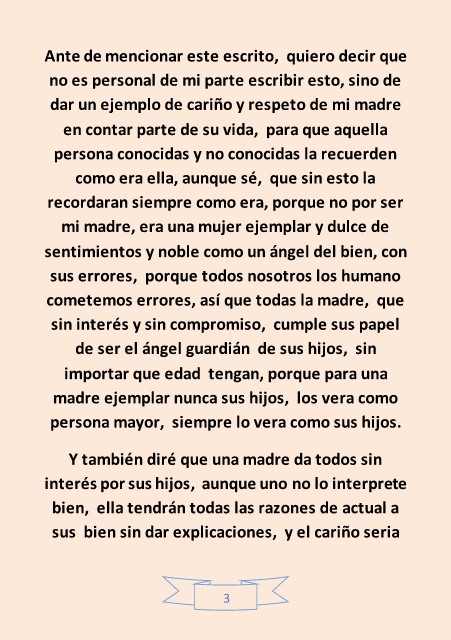 Ante de mencionar este escrito, quiero decir que no es personal de mi parte escribir esto, sino de dar un ejemplo de cariño y respeto de mi madre en contar parte de su vida, para que aquella persona conocidas y no conocidas la recuerden como era ella, aunque sé, que sin esto la recordaran siempre como era, porque no por ser mi madre, era una mujer ejemplar y dulce de sentimientos y noble como un ángel del bien, con sus errores, porque todos nosotros los humano cometemos errores, así que todas la madre, que sin interés y sin compromiso, cumple sus papel de ser el ángel guardián de sus hijos, sin importar que edad tengan, porque para una madre ejemplar nunca sus hijos, los vera como persona mayor, siempre lo vera como sus hijos.

Y también diré que una madre da todos sin interés por sus hijos, aunque uno no lo interprete bien, ella tendrán todas las razones de actual a sus bien sin dar explicaciones, y el cariño seria

3